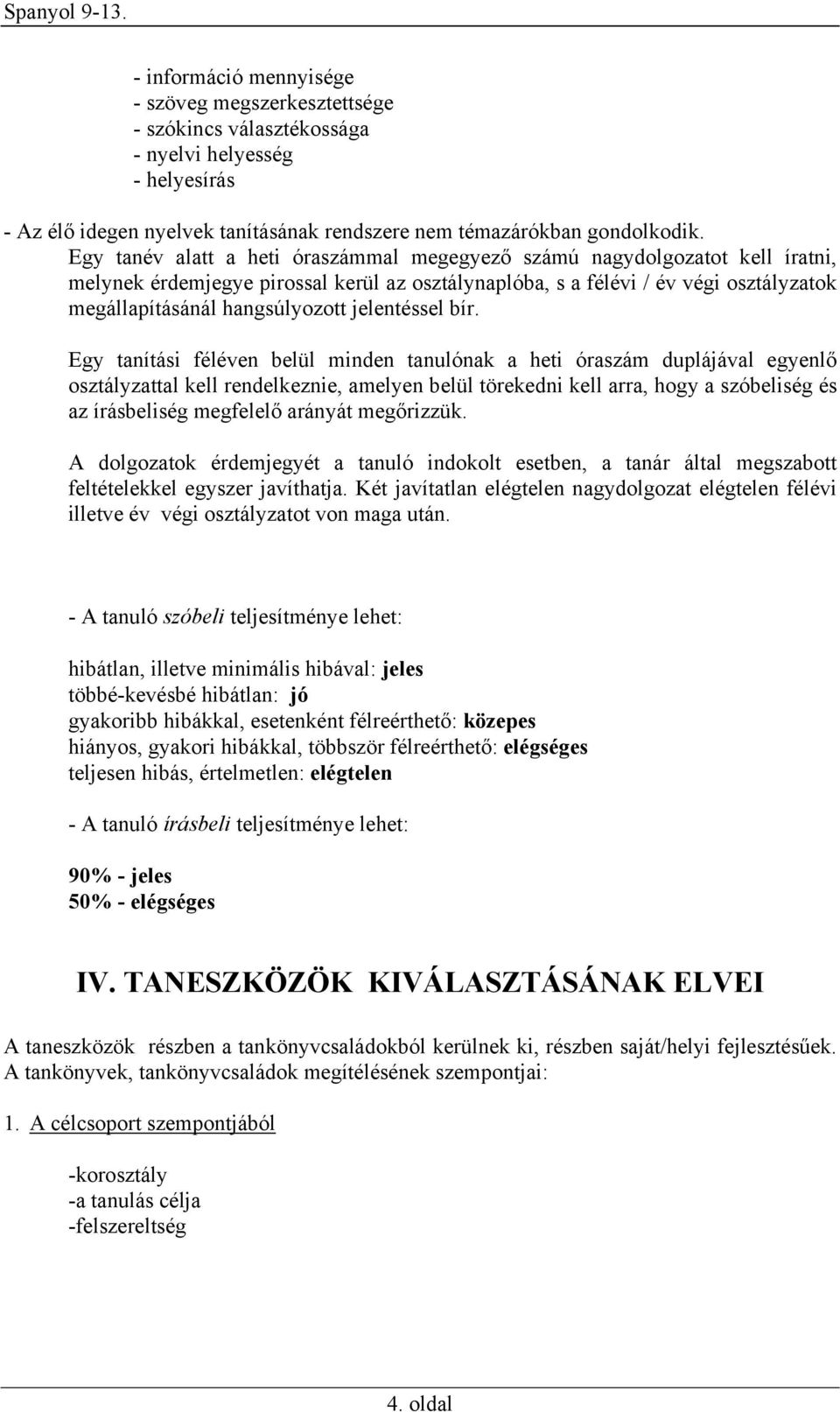 Spanyol 9-13.

- információ mennyisége
- szöveg megszerkesztettsége
- szókincs választékossága
- nyelvi helyesség
- helyesírás

- Az élő idegen nyelvek tanításának rendszere nem témazárókban gondolkodik. Egy tanév alatt a heti óraszámmal megegyező számú nagydolgozatot kell íratni, melynek érdemjegye pirossal kerül az osztálynaplóba, s a félévi / év végi osztályzatok megállapításánál hangsúlyozott jelentéssel bír.

Egy tanítási féléven belül minden tanulónak a heti óraszám duplájával egyenlő osztályzattal kell rendelkeznie, amelyen belül törekedni kell arra, hogy a szóbeliség és az írásbeliség megfelelő arányát megőrizzük.

A dolgozatok érdemjegyét a tanuló indokolt esetben, a tanár által megszabott feltételekkel egyszer javíthatja. Két javítatlan elégtelen nagydolgozat elégtelen félévi illetve év végi osztályzatot von maga után.

- A tanuló szóbeli teljesítménye lehet:

hibátlan, illetve minimális hibával: jeles
többé-kevésbé hibátlan: jó
gyakoribb hibákkal, esetenként félreérthető: közepes
hiányos, gyakori hibákkal, többször félreérthető: elégséges
teljesen hibás, értelmetlen: elégtelen

- A tanuló írásbeli teljesítménye lehet:

90% - jeles
50% - elégséges

IV. TANESZKÖZÖK KIVÁLASZTÁSÁNAK ELVEI

A taneszközök részben a tankönyvcsaládokból kerülnek ki, részben saját/helyi fejlesztésűek. A tankönyvek, tankönyvcsaládok megítélésének szempontjai:

1. A célcsoport szempontjából

-korosztály
-a tanulás célja
-felszereltség

4. oldal